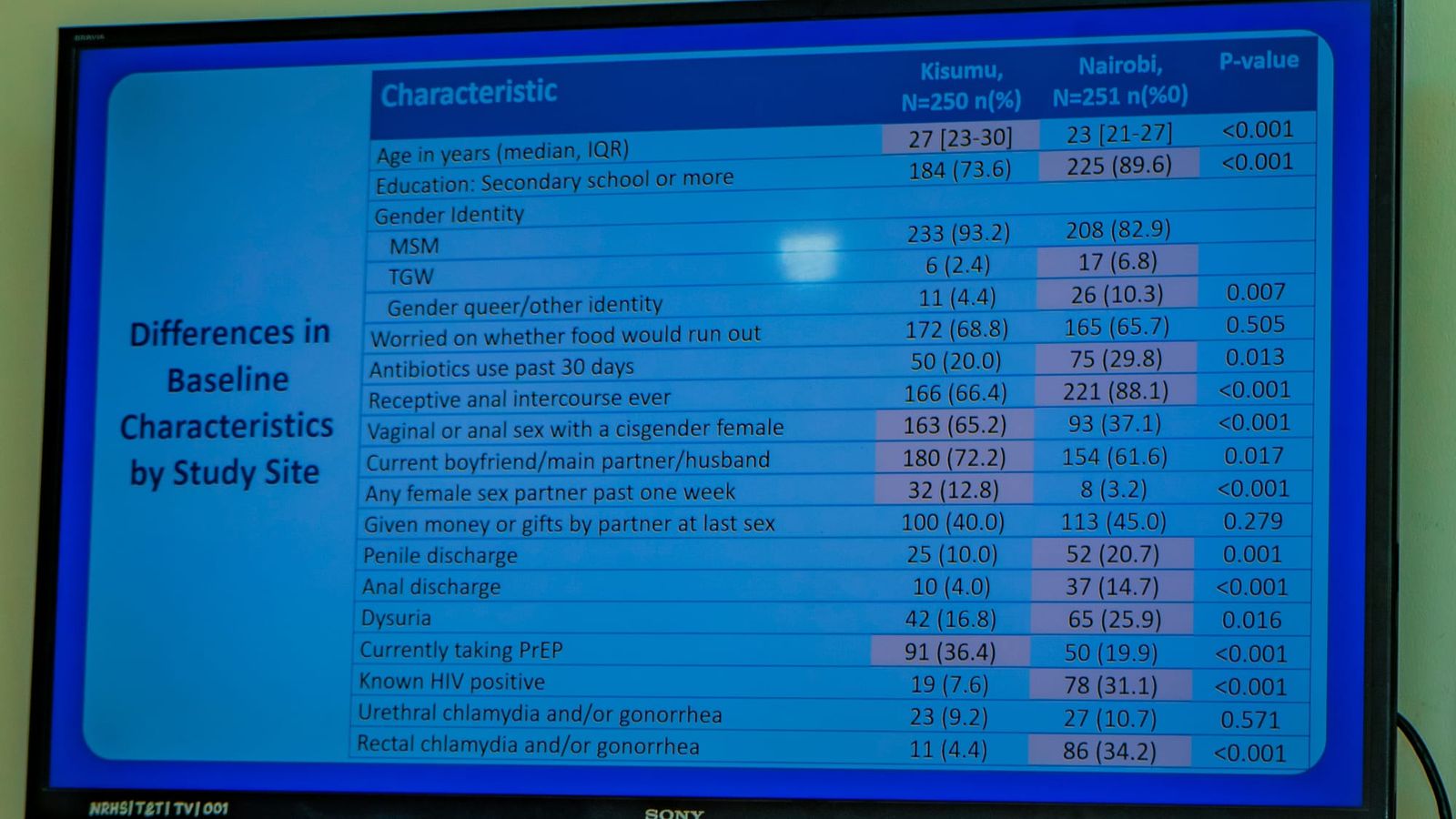 BRAVIA

Differences in Baseline Characteristics by Study Site

| Characteristic | Kisumu, N=250 n(%) | Nairobi, N=251 n(%0) | P-value |
|---|---|---|---|
| Age in years (median, IQR) | 27 [23-30] | 23 [21-27] | <0.001 |
| Education: Secondary school or more | 184 (73.6) | 225 (89.6) | <0.001 |
| Gender Identity | | | |
| MSM | 233 (93.2) | 208 (82.9) | |
| TGW | 6 (2.4) | 17 (6.8) | |
| Gender queer/other identity | 11 (4.4) | 26 (10.3) | 0.007 |
| Worried on whether food would run out | 172 (68.8) | 165 (65.7) | 0.505 |
| Antibiotics use past 30 days | 50 (20.0) | 75 (29.8) | 0.013 |
| Receptive anal intercourse ever | 166 (66.4) | 221 (88.1) | <0.001 |
| Vaginal or anal sex with a cisgender female | 163 (65.2) | 93 (37.1) | <0.001 |
| Current boyfriend/main partner/husband | 180 (72.2) | 154 (61.6) | 0.017 |
| Any female sex partner past one week | 32 (12.8) | 8 (3.2) | <0.001 |
| Given money or gifts by partner at last sex | 100 (40.0) | 113 (45.0) | 0.279 |
| Penile discharge | 25 (10.0) | 52 (20.7) | 0.001 |
| Anal discharge | 10 (4.0) | 37 (14.7) | <0.001 |
| Dysuria | 42 (16.8) | 65 (25.9) | 0.016 |
| Currently taking PrEP | 91 (36.4) | 50 (19.9) | <0.001 |
| Known HIV positive | 19 (7.6) | 78 (31.1) | <0.001 |
| Urethral chlamydia and/or gonorrhea | 23 (9.2) | 27 (10.7) | 0.571 |
| Rectal chlamydia and/or gonorrhea | 11 (4.4) | 86 (34.2) | <0.001 |

NRHS|T&T|TV|001
SONY